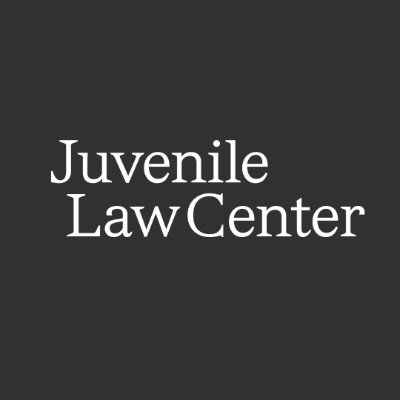 Juvenile
Law Center